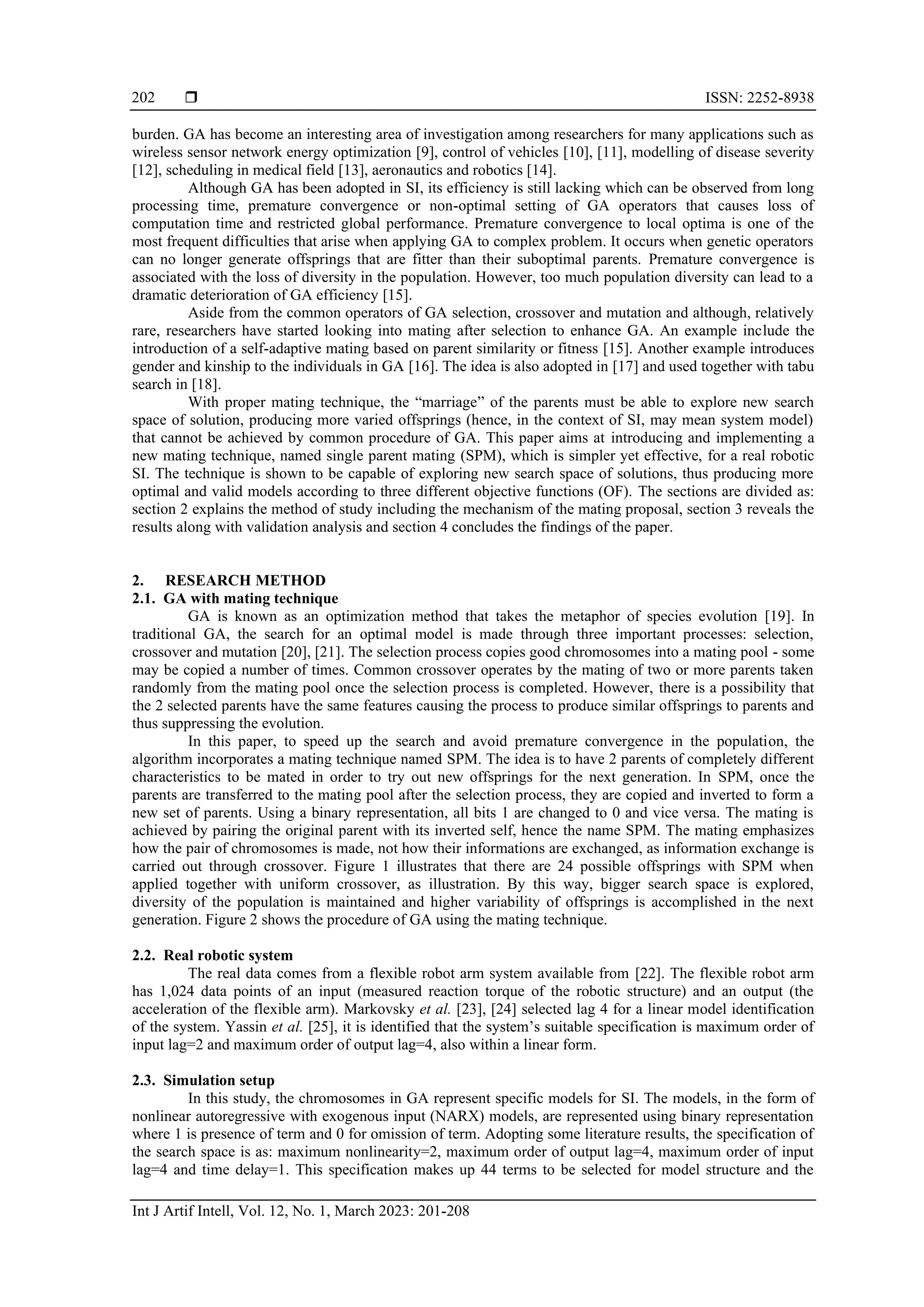 202 ❒ ISSN: 2252-8938

burden. GA has become an interesting area of investigation among researchers for many applications such as wireless sensor network energy optimization [9], control of vehicles [10], [11], modelling of disease severity [12], scheduling in medical field [13], aeronautics and robotics [14].

Although GA has been adopted in SI, its efficiency is still lacking which can be observed from long processing time, premature convergence or non-optimal setting of GA operators that causes loss of computation time and restricted global performance. Premature convergence to local optima is one of the most frequent difficulties that arise when applying GA to complex problem. It occurs when genetic operators can no longer generate offsprings that are fitter than their suboptimal parents. Premature convergence is associated with the loss of diversity in the population. However, too much population diversity can lead to a dramatic deterioration of GA efficiency [15].

Aside from the common operators of GA selection, crossover and mutation and although, relatively rare, researchers have started looking into mating after selection to enhance GA. An example include the introduction of a self-adaptive mating based on parent similarity or fitness [15]. Another example introduces gender and kinship to the individuals in GA [16]. The idea is also adopted in [17] and used together with tabu search in [18].

With proper mating technique, the “marriage” of the parents must be able to explore new search space of solution, producing more varied offsprings (hence, in the context of SI, may mean system model) that cannot be achieved by common procedure of GA. This paper aims at introducing and implementing a new mating technique, named single parent mating (SPM), which is simpler yet effective, for a real robotic SI. The technique is shown to be capable of exploring new search space of solutions, thus producing more optimal and valid models according to three different objective functions (OF). The sections are divided as: section 2 explains the method of study including the mechanism of the mating proposal, section 3 reveals the results along with validation analysis and section 4 concludes the findings of the paper.

2. RESEARCH METHOD
2.1. GA with mating technique

GA is known as an optimization method that takes the metaphor of species evolution [19]. In traditional GA, the search for an optimal model is made through three important processes: selection, crossover and mutation [20], [21]. The selection process copies good chromosomes into a mating pool - some may be copied a number of times. Common crossover operates by the mating of two or more parents taken randomly from the mating pool once the selection process is completed. However, there is a possibility that the 2 selected parents have the same features causing the process to produce similar offsprings to parents and thus suppressing the evolution.

In this paper, to speed up the search and avoid premature convergence in the population, the algorithm incorporates a mating technique named SPM. The idea is to have 2 parents of completely different characteristics to be mated in order to try out new offsprings for the next generation. In SPM, once the parents are transferred to the mating pool after the selection process, they are copied and inverted to form a new set of parents. Using a binary representation, all bits 1 are changed to 0 and vice versa. The mating is achieved by pairing the original parent with its inverted self, hence the name SPM. The mating emphasizes how the pair of chromosomes is made, not how their informations are exchanged, as information exchange is carried out through crossover. Figure 1 illustrates that there are 24 possible offsprings with SPM when applied together with uniform crossover, as illustration. By this way, bigger search space is explored, diversity of the population is maintained and higher variability of offsprings is accomplished in the next generation. Figure 2 shows the procedure of GA using the mating technique.

2.2. Real robotic system

The real data comes from a flexible robot arm system available from [22]. The flexible robot arm has 1,024 data points of an input (measured reaction torque of the robotic structure) and an output (the acceleration of the flexible arm). Markovsky et al. [23], [24] selected lag 4 for a linear model identification of the system. Yassin et al. [25], it is identified that the system’s suitable specification is maximum order of input lag=2 and maximum order of output lag=4, also within a linear form.

2.3. Simulation setup

In this study, the chromosomes in GA represent specific models for SI. The models, in the form of nonlinear autoregressive with exogenous input (NARX) models, are represented using binary representation where 1 is presence of term and 0 for omission of term. Adopting some literature results, the specification of the search space is as: maximum nonlinearity=2, maximum order of output lag=4, maximum order of input lag=4 and time delay=1. This specification makes up 44 terms to be selected for model structure and the

Int J Artif Intell, Vol. 12, No. 1, March 2023: 201-208